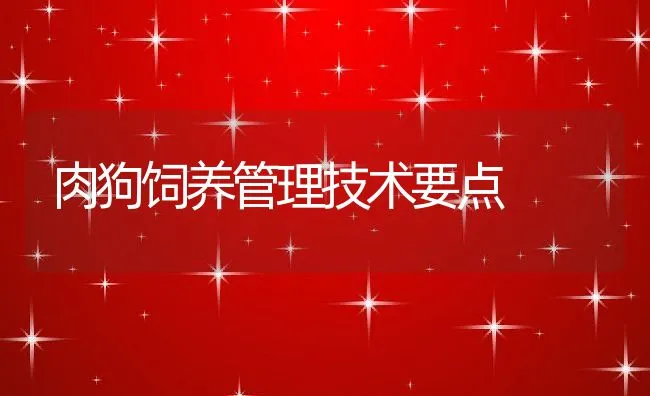 肉狗饲养管理技术要点